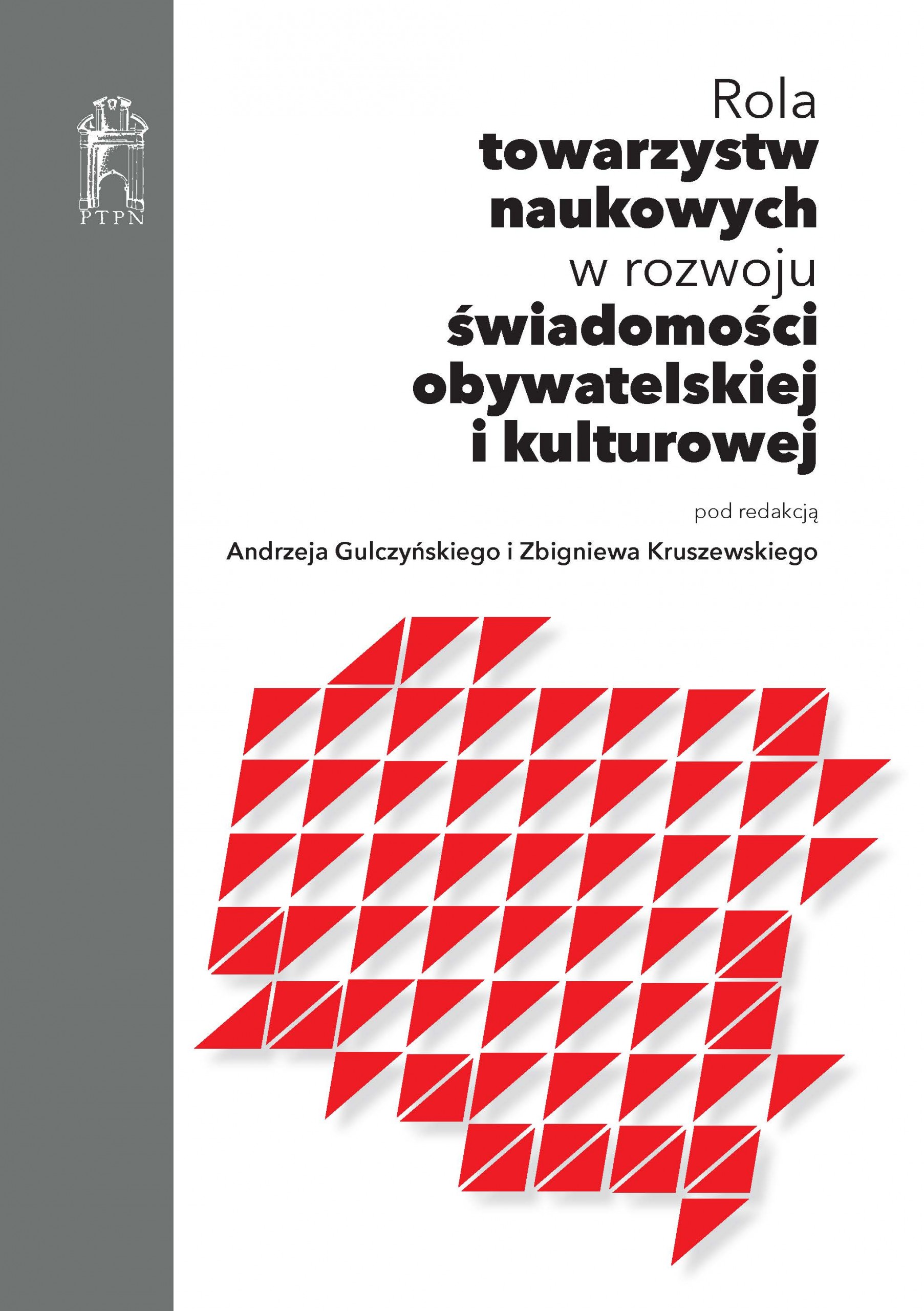 PTPN

Rola
towarzystw
naukowych
w rozwoju
świadomości
obywatelskiej
i kulturowej

pod redakcją

Andrzeja Gulczyńskiego i Zbigniewa Kruszewskiego